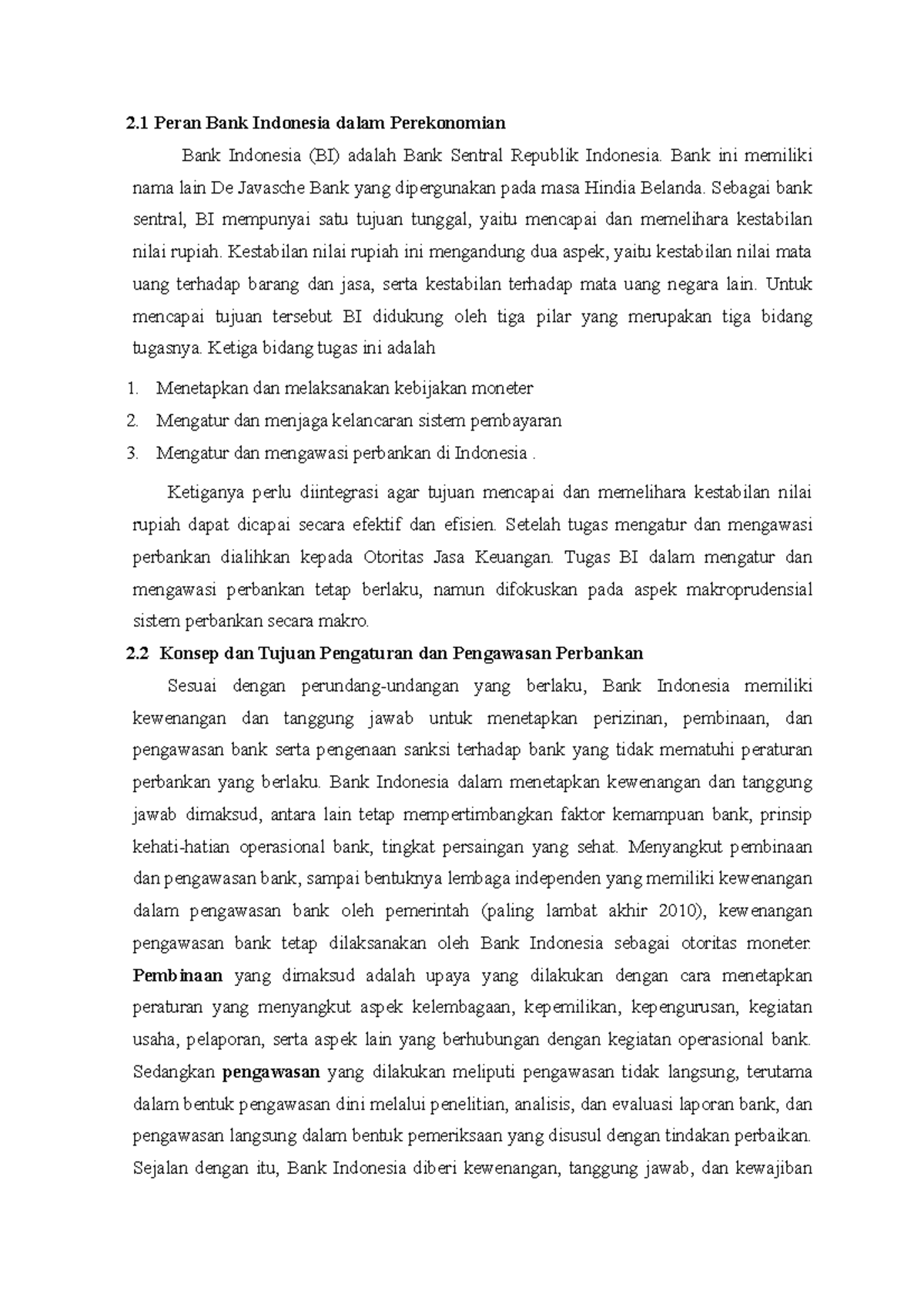 2.1 Peran Bank Indonesia dalam Perekonomian

Bank Indonesia (BI) adalah Bank Sentral Republik Indonesia. Bank ini memiliki nama lain De Javasche Bank yang dipergunakan pada masa Hindia Belanda. Sebagai bank sentral, BI mempunyai satu tujuan tunggal, yaitu mencapai dan memelihara kestabilan nilai rupiah. Kestabilan nilai rupiah ini mengandung dua aspek, yaitu kestabilan nilai mata uang terhadap barang dan jasa, serta kestabilan terhadap mata uang negara lain. Untuk mencapai tujuan tersebut BI didukung oleh tiga pilar yang merupakan tiga bidang tugasnya. Ketiga bidang tugas ini adalah

1. Menetapkan dan melaksanakan kebijakan moneter
2. Mengatur dan menjaga kelancaran sistem pembayaran
3. Mengatur dan mengawasi perbankan di Indonesia .

Ketiganya perlu diintegrasi agar tujuan mencapai dan memelihara kestabilan nilai rupiah dapat dicapai secara efektif dan efisien. Setelah tugas mengatur dan mengawasi perbankan dialihkan kepada Otoritas Jasa Keuangan. Tugas BI dalam mengatur dan mengawasi perbankan tetap berlaku, namun difokuskan pada aspek makroprudensial sistem perbankan secara makro.

2.2 Konsep dan Tujuan Pengaturan dan Pengawasan Perbankan

Sesuai dengan perundang-undangan yang berlaku, Bank Indonesia memiliki kewenangan dan tanggung jawab untuk menetapkan perizinan, pembinaan, dan pengawasan bank serta pengenaan sanksi terhadap bank yang tidak mematuhi peraturan perbankan yang berlaku. Bank Indonesia dalam menetapkan kewenangan dan tanggung jawab dimaksud, antara lain tetap mempertimbangkan faktor kemampuan bank, prinsip kehati-hatian operasional bank, tingkat persaingan yang sehat. Menyangkut pembinaan dan pengawasan bank, sampai bentuknya lembaga independen yang memiliki kewenangan dalam pengawasan bank oleh pemerintah (paling lambat akhir 2010), kewenangan pengawasan bank tetap dilaksanakan oleh Bank Indonesia sebagai otoritas moneter. Pembinaan yang dimaksud adalah upaya yang dilakukan dengan cara menetapkan peraturan yang menyangkut aspek kelembagaan, kepemilikan, kepengurusan, kegiatan usaha, pelaporan, serta aspek lain yang berhubungan dengan kegiatan operasional bank. Sedangkan pengawasan yang dilakukan meliputi pengawasan tidak langsung, terutama dalam bentuk pengawasan dini melalui penelitian, analisis, dan evaluasi laporan bank, dan pengawasan langsung dalam bentuk pemeriksaan yang disusul dengan tindakan perbaikan. Sejalan dengan itu, Bank Indonesia diberi kewenangan, tanggung jawab, dan kewajiban